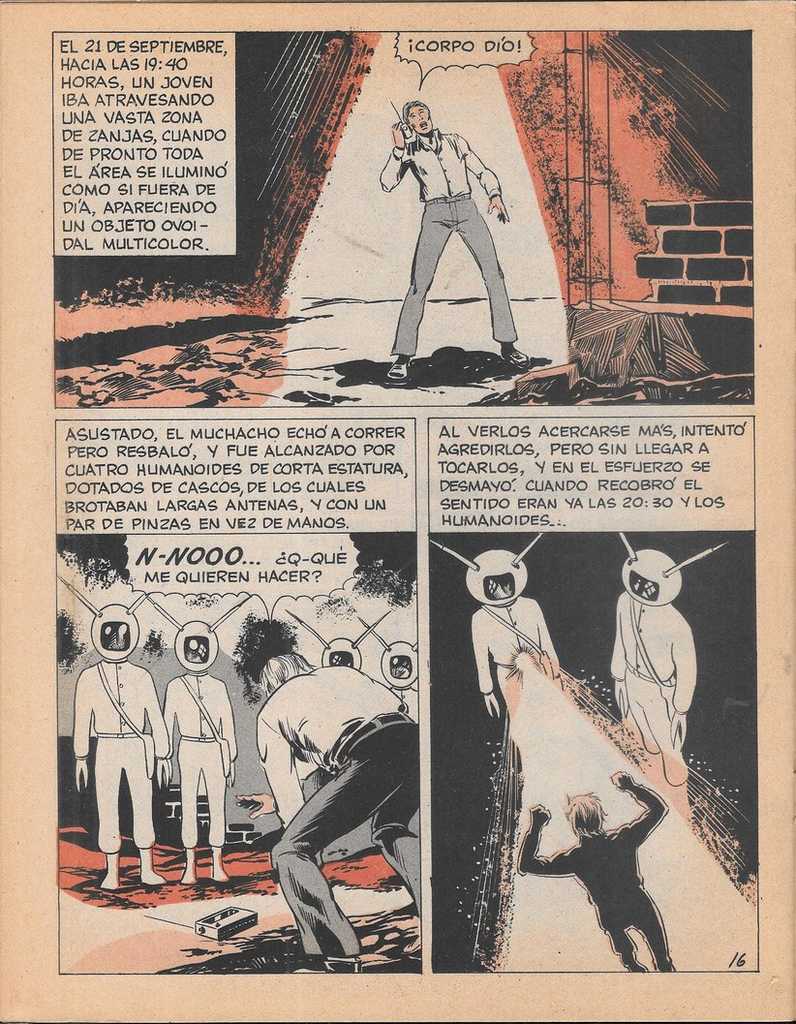 EL 21 DE SEPTIEMBRE, HACIA LAS 19:40 HORAS, UN JOVEN IBA ATRAVESANDO UNA VASTA ZONA DE ZANJAS, CUANDO DE PRONTO TODA EL ÁREA SE ILUMINÓ COMO SI FUERA DE DÍA, APARECIENDO UN OBJETO OVOIDAL MULTICOLOR.

¡CORPO DÍO!

ASUSTADO, EL MUCHACHO ECHÓ A CORRER PERO RESBALÓ, Y FUE ALCANZADO POR CUATRO HUMANOIDES DE CORTA ESTATURA, DOTADOS DE CASCOS, DE LOS CUALES BROTABAN LARGAS ANTENAS, Y CON UN PAR DE PINZAS EN VEZ DE MANOS.

N-NOOO... ¿Q-QUÉ ME QUIEREN HACER?

AL VERLOS ACERCARSE MÁS, INTENTÓ AGREDIRLOS, PERO SIN LLEGAR A TOCARLOS, Y EN EL ESFUERZO SE DESMAYÓ. CUANDO RECOBRÓ EL SENTIDO ERAN YA LAS 20:30 Y LOS HUMANOIDES...

16